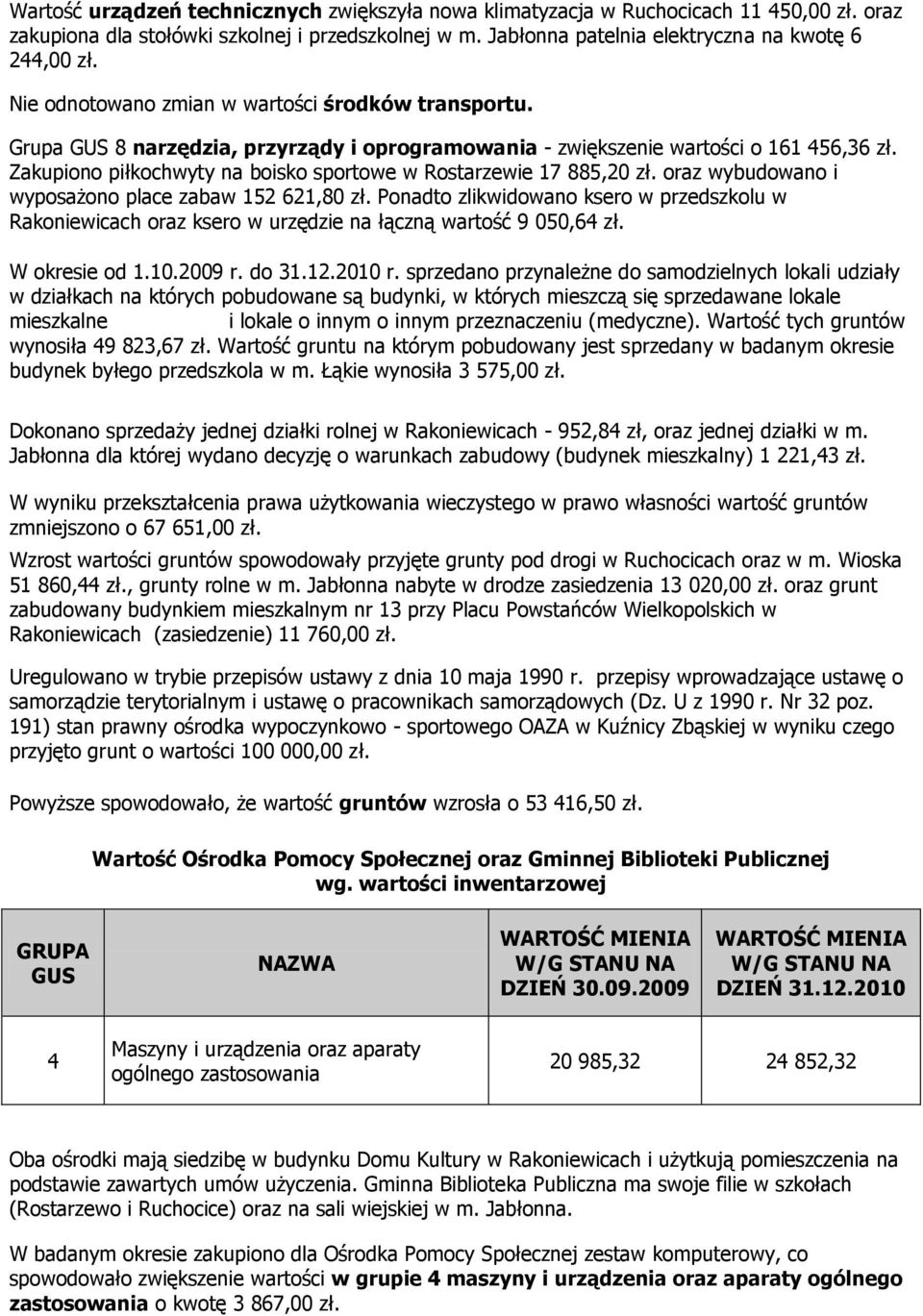 Wartość urządzeń technicznych zwiększyła nowa klimatyzacja w Ruchocicach 11 450,00 zł. oraz zakupiona dla stołówki szkolnej i przedszkolnej w m. Jabłonna patelnia elektryczna na kwotę 6 244,00 zł.

Nie odnotowano zmian w wartości środków transportu.

Grupa GUS 8 narzędzia, przyrządy i oprogramowania - zwiększenie wartości o 161 456,36 zł. Zakupiono piłkochwyty na boisko sportowe w Rostarzewie 17 885,20 zł. oraz wybudowano i wyposażono place zabaw 152 621,80 zł. Ponadto zlikwidowano ksero w przedszkolu w Rakoniewicach oraz ksero w urzędzie na łączną wartość 9 050,64 zł.

W okresie od 1.10.2009 r. do 31.12.2010 r. sprzedano przynależne do samodzielnych lokali udziały w działkach na których pobudowane są budynki, w których mieszczą się sprzedawane lokale mieszkalne i lokale o innym o innym przeznaczeniu (medyczne). Wartość tych gruntów wynosiła 49 823,67 zł. Wartość gruntu na którym pobudowany jest sprzedany w badanym okresie budynek byłego przedszkola w m. Łąkie wynosiła 3 575,00 zł.

Dokonano sprzedaży jednej działki rolnej w Rakoniewicach - 952,84 zł, oraz jednej działki w m. Jabłonna dla której wydano decyzję o warunkach zabudowy (budynek mieszkalny) 1 221,43 zł.

W wyniku przekształcenia prawa użytkowania wieczystego w prawo własności wartość gruntów zmniejszono o 67 651,00 zł.

Wzrost wartości gruntów spowodowały przyjęte grunty pod drogi w Ruchocicach oraz w m. Wioska 51 860,44 zł., grunty rolne w m. Jabłonna nabyte w drodze zasiedzenia 13 020,00 zł. oraz grunt zabudowany budynkiem mieszkalnym nr 13 przy Placu Powstańców Wielkopolskich w Rakoniewicach (zasiedzenie) 11 760,00 zł.

Uregulowano w trybie przepisów ustawy z dnia 10 maja 1990 r. przepisy wprowadzające ustawę o samorządzie terytorialnym i ustawę o pracownikach samorządowych (Dz. U z 1990 r. Nr 32 poz. 191) stan prawny ośrodka wypoczynkowo - sportowego OAZA w Kuźnicy Zbąskiej w wyniku czego przyjęto grunt o wartości 100 000,00 zł.

Powyższe spowodowało, że wartość gruntów wzrosła o 53 416,50 zł.

Wartość Ośrodka Pomocy Społecznej oraz Gminnej Biblioteki Publicznej wg. wartości inwentarzowej

| GRUPA GUS | NAZWA | WARTOŚĆ MIENIA W/G STANU NA DZIEŃ 30.09.2009 | WARTOŚĆ MIENIA W/G STANU NA DZIEŃ 31.12.2010 |
|---|---|---|---|
| 4 | Maszyny i urządzenia oraz aparaty ogólnego zastosowania | 20 985,32 | 24 852,32 |

Oba ośrodki mają siedzibę w budynku Domu Kultury w Rakoniewicach i użytkują pomieszczenia na podstawie zawartych umów użyczenia. Gminna Biblioteka Publiczna ma swoje filie w szkołach (Rostarzewo i Ruchocice) oraz na sali wiejskiej w m. Jabłonna.

W badanym okresie zakupiono dla Ośrodka Pomocy Społecznej zestaw komputerowy, co spowodowało zwiększenie wartości w grupie 4 maszyny i urządzenia oraz aparaty ogólnego zastosowania o kwotę 3 867,00 zł.